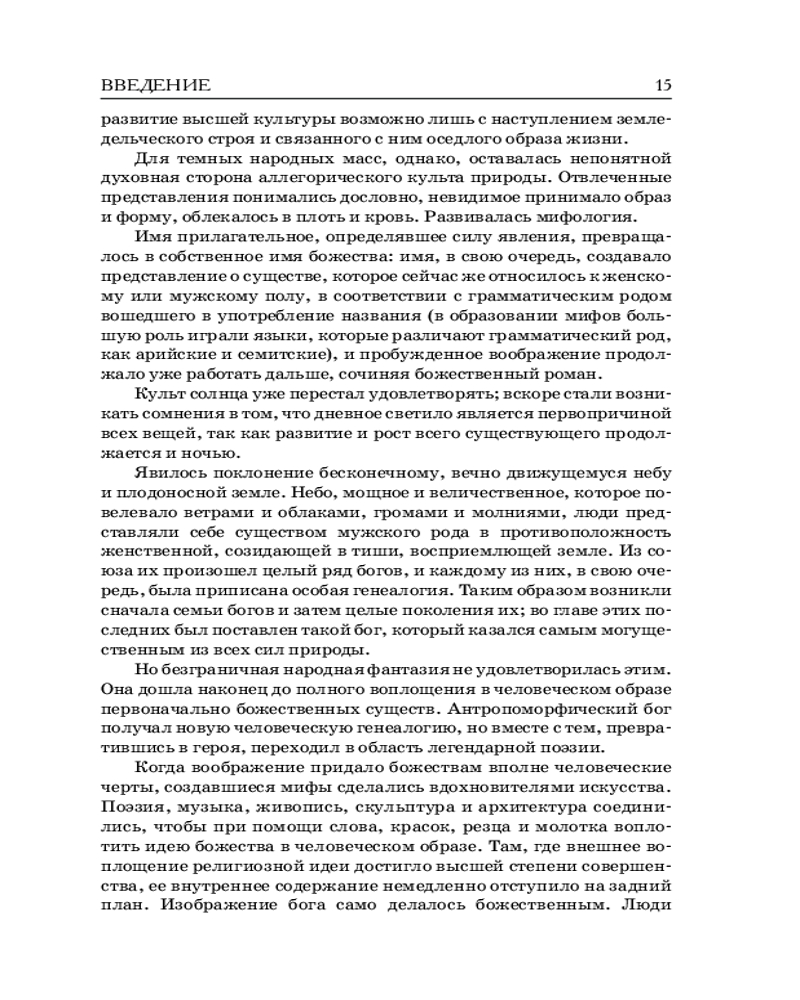 ВВЕДЕНИЕ 15

развитие высшей культуры возможно лишь с наступлением земледельческого строя и связанного с ним оседлого образа жизни.

Для темных народных масс, однако, оставалась непонятной духовная сторона аллегорического культа природы. Отвлеченные представления понимались дословно, невидимое принимало образ и форму, облекалось в плоть и кровь. Развивалась мифология.

Имя прилагательное, определявшее силу явления, превращалось в собственное имя божества: имя, в свою очередь, создавало представление о существе, которое сейчас же относилось к женскому или мужскому полу, в соответствии с грамматическим родом вошедшего в употребление названия (в образовании мифов большую роль играли языки, которые различают грамматический род, как арийские и семитские), и пробужденное воображение продолжало уже работать дальше, сочиняя божественный роман.

Культ солнца уже перестал удовлетворять; вскоре стали возникать сомнения в том, что дневное светило является первопричиной всех вещей, так как развитие и рост всего существующего продолжается и ночью.

Явилось поклонение бесконечному, вечно движущемуся небу и плодоносной земле. Небо, мощное и величественное, которое повелевало ветрами и облаками, громами и молниями, люди представляли себе существом мужского рода в противоположность женственной, созидающей в тиши, восприемлющей земле. Из союза их произошел целый ряд богов, и каждому из них, в свою очередь, была приписана особая генеалогия. Таким образом возникли сначала семьи богов и затем целые поколения их; во главе этих последних был поставлен такой бог, который казался самым могущественным из всех сил природы.

Но безграничная народная фантазия не удовлетворилась этим. Она дошла наконец до полного воплощения в человеческом образе первоначально божественных существ. Антропоморфический бог получал новую человеческую генеалогию, но вместе с тем, превратившись в героя, переходил в область легендарной поэзии.

Когда воображение придало божествам вполне человеческие черты, создавшиеся мифы сделались вдохновителями искусства. Поэзия, музыка, живопись, скульптура и архитектура соединились, чтобы при помощи слова, красок, резца и молотка воплотить идею божества в человеческом образе. Там, где внешнее воплощение религиозной идеи достигло высшей степени совершенства, ее внутреннее содержание немедленно отступило на задний план. Изображение бога само делалось божественным. Люди